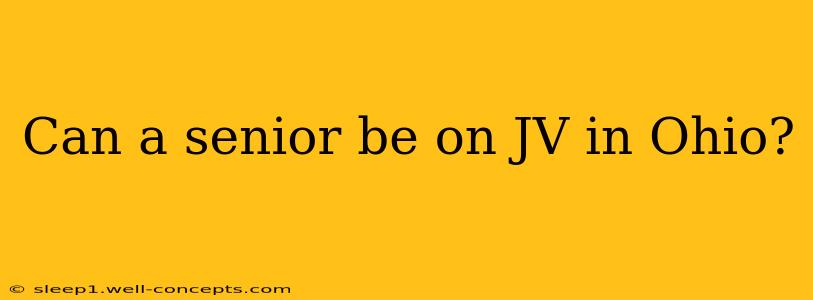 Can a senior be on JV in Ohio?

© sleep1.well-concepts.com